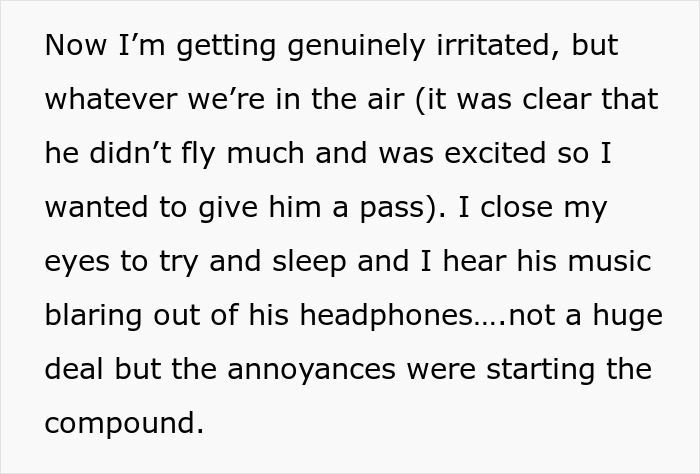 Now I’m getting genuinely irritated, but whatever we’re in the air (it was clear that he didn’t fly much and was excited so I wanted to give him a pass). I close my eyes to try and sleep and I hear his music blaring out of his headphones….not a huge deal but the annoyances were starting the compound.